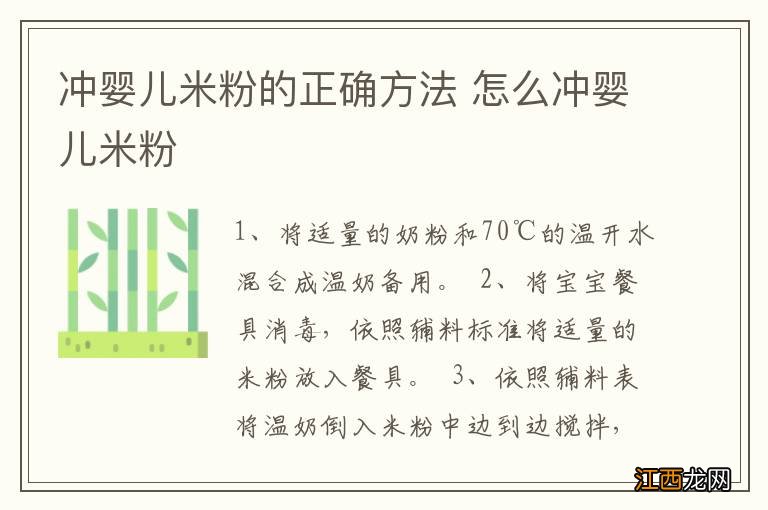 冲婴儿米粉的正确方法 怎么冲婴儿米粉

1、将适量的奶粉和70℃的温开水混合成温奶备用。 2、将宝宝餐具消毒，依照辅料标准将适量的米粉放入餐具。 3、依照辅料表将温奶倒入米粉中边到边搅拌，

江西龙网